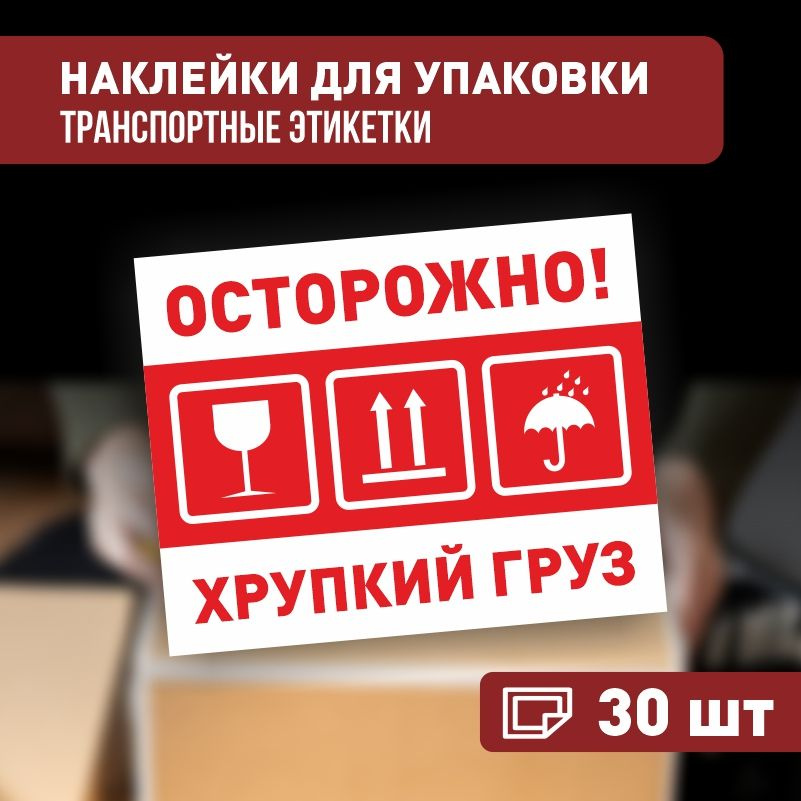 НАКЛЕЙКИ ДЛЯ УПАКОВКИ
ТРАНСПОРТНЫЕ ЭТИКЕТКИ

ОСТОРОЖНО!

ХРУПКИЙ ГРУЗ

30 шт